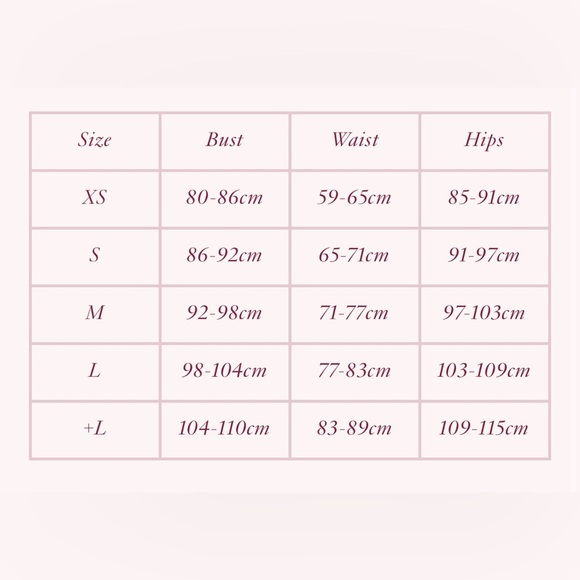 | Size | Bust | Waist | Hips |
|---|---|---|---|
| XS | 80-86cm | 59-65cm | 85-91cm |
| S | 86-92cm | 65-71cm | 91-97cm |
| M | 92-98cm | 71-77cm | 97-103cm |
| L | 98-104cm | 77-83cm | 103-109cm |
| +L | 104-110cm | 83-89cm | 109-115cm |